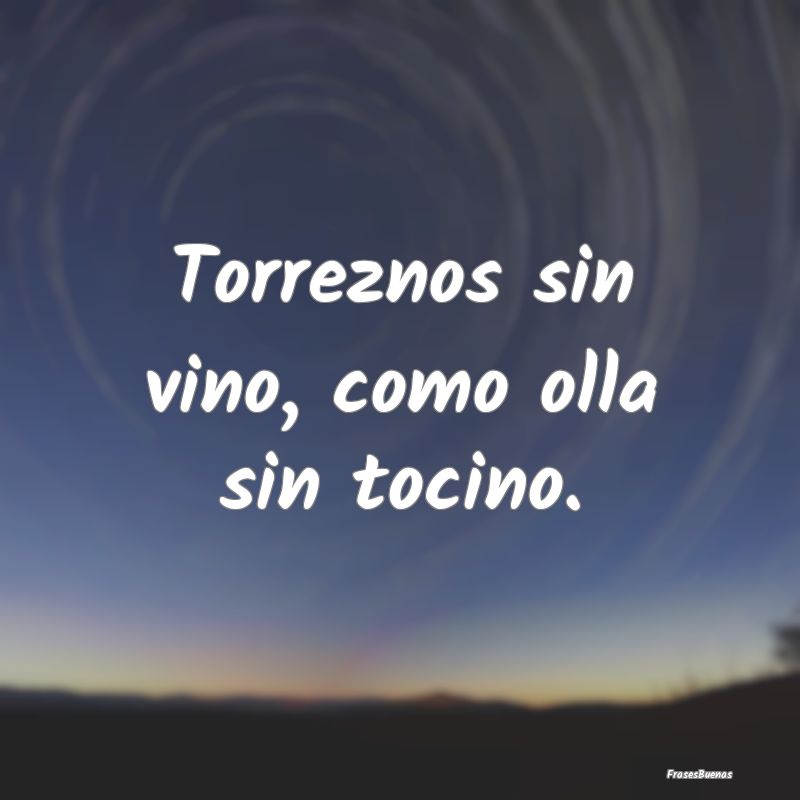 Torreznos sin vino, como olla sin tocino.

FrasesBuenas